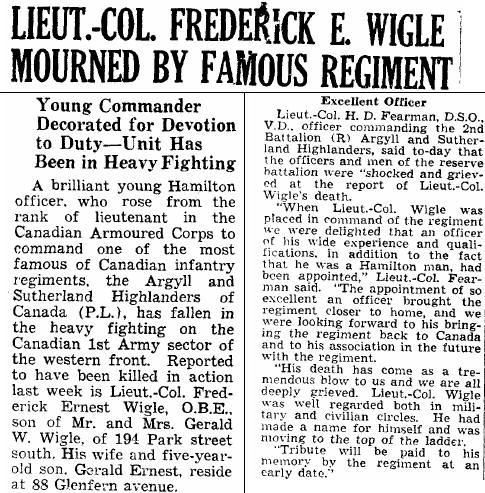 LIEUT.-COL. FREDERICK E. WIGLE MOURNED BY FAMOUS REGIMENT

Young Commander Decorated for Devotion to Duty—Unit Has Been in Heavy Fighting

A brilliant young Hamilton officer, who rose from the rank of lieutenant in the Canadian Armoured Corps to command one of the most famous of Canadian infantry regiments, the Argyll and Sutherland Highlanders of Canada (P.L.), has fallen in the heavy fighting on the Canadian 1st Army sector of the western front. Reported to have been killed in action last week is Lieut.-Col. Frederick Ernest Wigle, O.B.E., son of Mr. and Mrs. Gerald W. Wigle, of 194 Park street south. His wife and five-year-old son, Gerald Ernest, reside at 88 Glenfern avenue.

Excellent Officer

Lieut.-Col. H. D. Fearman, D.S.O., V.D., officer commanding the 2nd Battalion (R) Argyll and Sutherland Highlanders, said to-day that the officers and men of the reserve battalion were "shocked and grieved at the report of Lieut.-Col. Wigle's death.

"When Lieut.-Col. Wigle was placed in command of the regiment we were delighted that an officer of his wide experience and qualifications, in addition to the fact that he was a Hamilton man, had been appointed," Lieut.-Col. Fearman said. "The appointment of so excellent an officer brought the regiment closer to home, and we were looking forward to his bringing the regiment back to Canada and to his association in the future with the regiment.

"His death has come as a tremendous blow to us and we are all deeply grieved. Lieut.-Col. Wigle was well regarded both in military and civilian circles. He had made a name for himself and was moving to the top of the ladder.

"Tribute will be paid to his memory by the regiment at an early date."